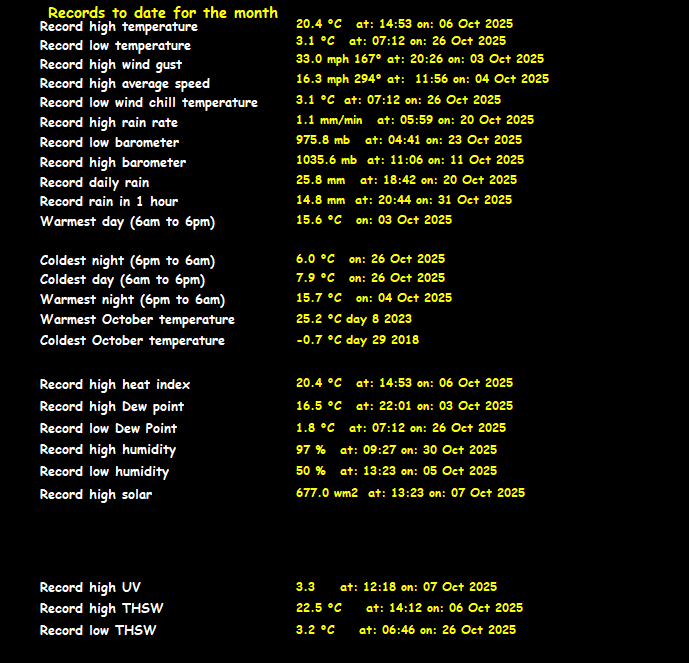 Records to date for the month

| | |
|---|---|
| Record high temperature | 20.4 °C at: 14:53 on: 06 Oct 2025 |
| Record low temperature | 3.1 °C at: 07:12 on: 26 Oct 2025 |
| Record high wind gust | 33.0 mph 167° at: 20:26 on: 03 Oct 2025 |
| Record high average speed | 16.3 mph 294° at: 11:56 on: 04 Oct 2025 |
| Record low wind chill temperature | 3.1 °C at: 07:12 on: 26 Oct 2025 |
| Record high rain rate | 1.1 mm/min at: 05:59 on: 20 Oct 2025 |
| Record low barometer | 975.8 mb at: 04:41 on: 23 Oct 2025 |
| Record high barometer | 1035.6 mb at: 11:06 on: 11 Oct 2025 |
| Record daily rain | 25.8 mm at: 18:42 on: 20 Oct 2025 |
| Record rain in 1 hour | 14.8 mm at: 20:44 on: 31 Oct 2025 |
| Warmest day (6am to 6pm) | 15.6 °C on: 03 Oct 2025 |
| Coldest night (6pm to 6am) | 6.0 °C on: 26 Oct 2025 |
| Coldest day (6am to 6pm) | 7.9 °C on: 26 Oct 2025 |
| Warmest night (6pm to 6am) | 15.7 °C on: 04 Oct 2025 |
| Warmest October temperature | 25.2 °C day 8 2023 |
| Coldest October temperature | -0.7 °C day 29 2018 |
| Record high heat index | 20.4 °C at: 14:53 on: 06 Oct 2025 |
| Record high Dew point | 16.5 °C at: 22:01 on: 03 Oct 2025 |
| Record low Dew Point | 1.8 °C at: 07:12 on: 26 Oct 2025 |
| Record high humidity | 97 % at: 09:27 on: 30 Oct 2025 |
| Record low humidity | 50 % at: 13:23 on: 05 Oct 2025 |
| Record high solar | 677.0 wm2 at: 13:23 on: 07 Oct 2025 |
| Record high UV | 3.3 at: 12:18 on: 07 Oct 2025 |
| Record high THSW | 22.5 °C at: 14:12 on: 06 Oct 2025 |
| Record low THSW | 3.2 °C at: 06:46 on: 26 Oct 2025 |